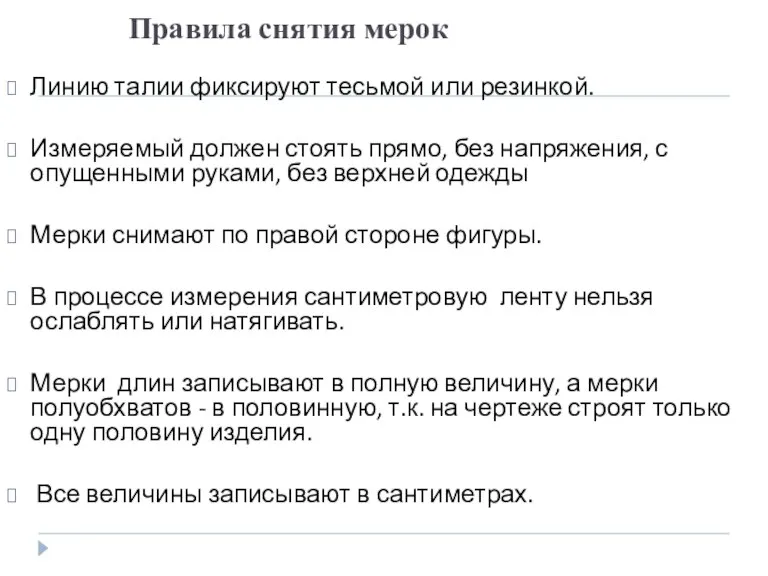 Правила снятия мерок

Линию талии фиксируют тесьмой или резинкой.

Измеряемый должен стоять прямо, без напряжения, с опущенными руками, без верхней одежды

Мерки снимают по правой стороне фигуры.

В процессе измерения сантиметровую ленту нельзя ослаблять или натягивать.

Мерки длин записывают в полную величину, а мерки полуобхватов - в половинную, т.к. на чертеже строят только одну половину изделия.

Все величины записывают в сантиметрах.